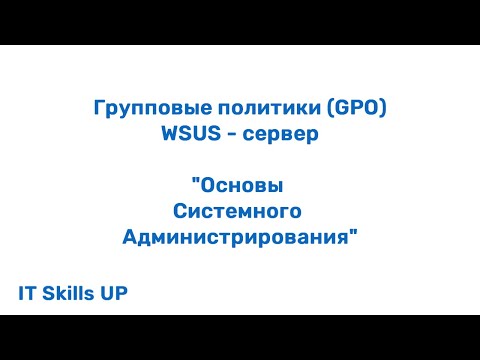 Групповые политики (GPO)
WSUS - сервер

"Основы
Системного
Администрирования"

IT Skills UP